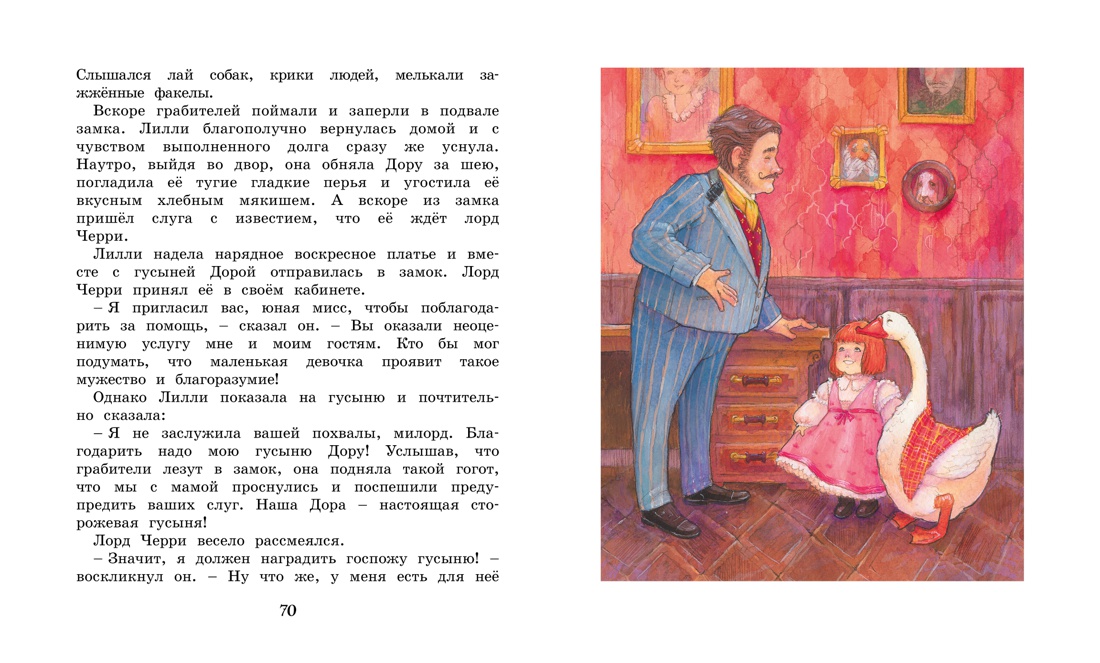 Слышался лай собак, крики людей, мелькали зажжённые факелы.

Вскоре грабителей поймали и заперли в подвале замка. Лилли благополучно вернулась домой и с чувством выполненного долга сразу же уснула. Наутро, выйдя во двор, она обняла Дору за шею, погладила её тугие гладкие перья и угостила её вкусным хлебным мякишем. А вскоре из замка пришёл слуга с известием, что её ждёт лорд Черри.

Лилли надела нарядное воскресное платье и вместе с гусыней Дорой отправилась в замок. Лорд Черри принял её в своём кабинете.

– Я пригласил вас, юная мисс, чтобы поблагодарить за помощь, – сказал он. – Вы оказали неоценимую услугу мне и моим гостям. Кто бы мог подумать, что маленькая девочка проявит такое мужество и благоразумие!

Однако Лилли показала на гусыню и почтительно сказала:

– Я не заслужила вашей похвалы, милорд. Благодарить надо мою гусыню Дору! Услышав, что грабители лезут в замок, она подняла такой гогот, что мы с мамой проснулись и поспешили предупредить ваших слуг. Наша Дора – настоящая сторожевая гусыня!

Лорд Черри весело рассмеялся.

– Значит, я должен наградить госпожу гусыню! – воскликнул он. – Ну что же, у меня есть для неё

70